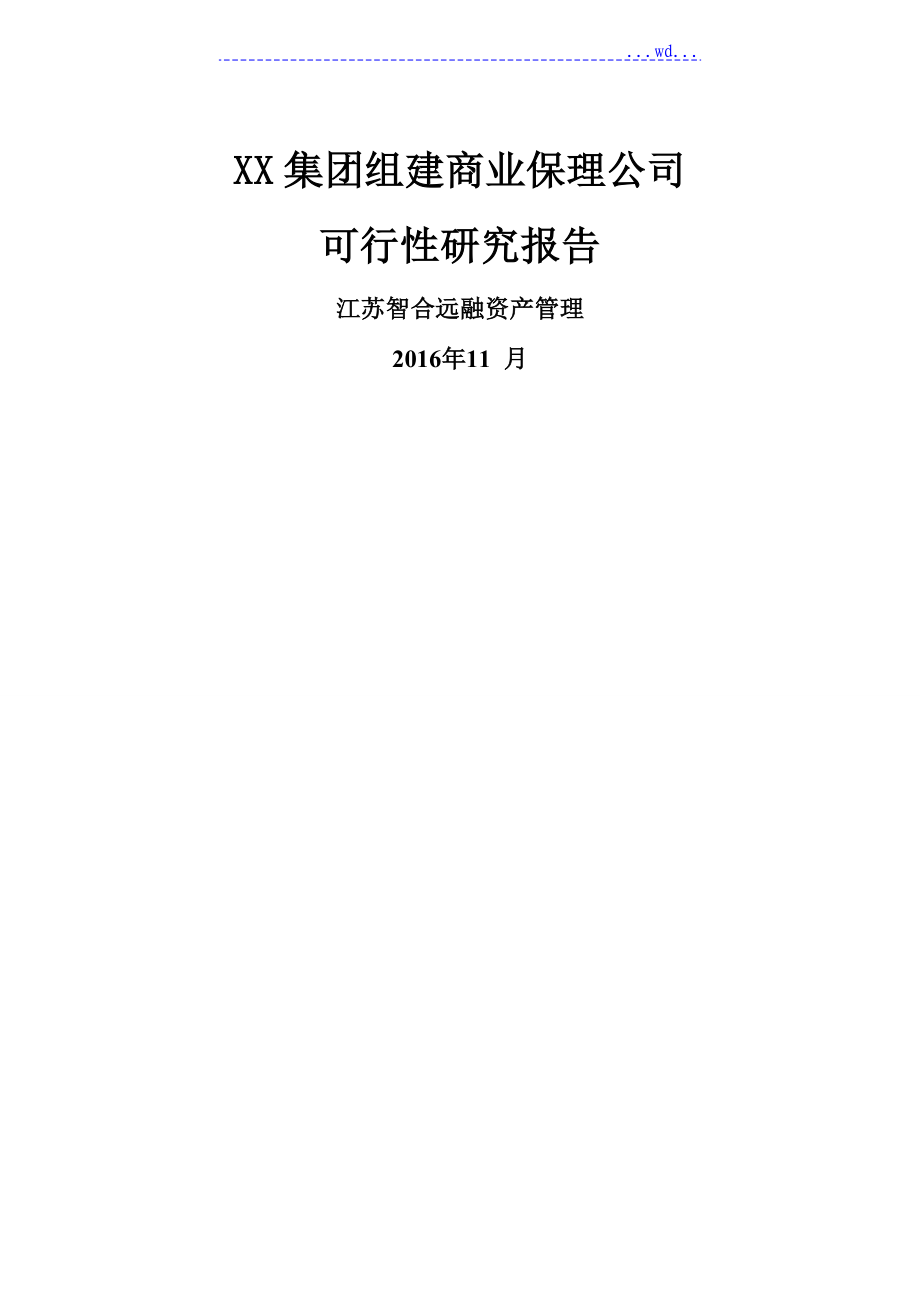 ...wd...

XX集团组建商业保理公司

可行性研究报告

江苏智合远融资产管理

2016年11 月